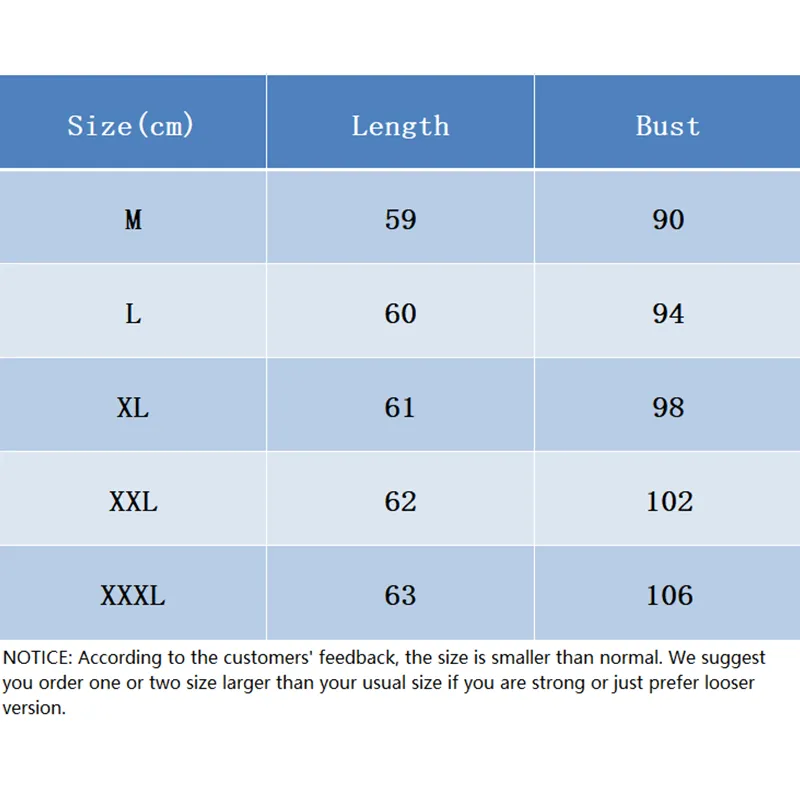 | Size(cm) | Length | Bust |
|---|---|---|
| M | 59 | 90 |
| L | 60 | 94 |
| XL | 61 | 98 |
| XXL | 62 | 102 |
| XXXL | 63 | 106 |

NOTICE: According to the customers' feedback, the size is smaller than normal. We suggest you order one or two size larger than your usual size if you are strong or just prefer looser version.